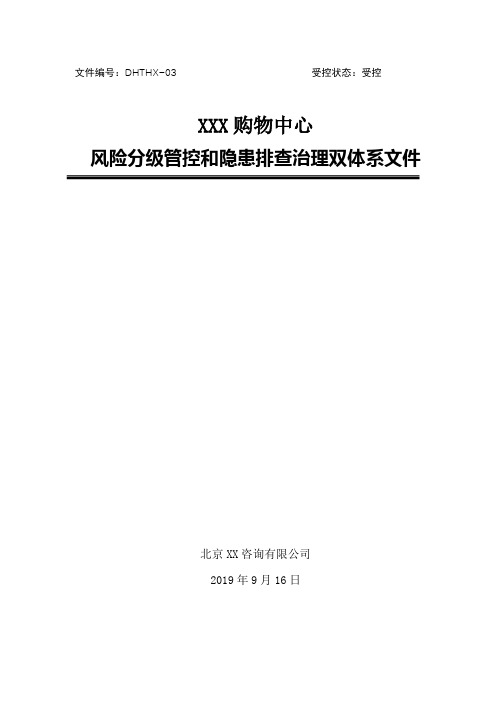 文件编号：DHTHX-03 受控状态：受控

XXX 购物中心

风险分级管控和隐患排查治理双体系文件

北京 XX 咨询有限公司

2019 年 9 月 16 日